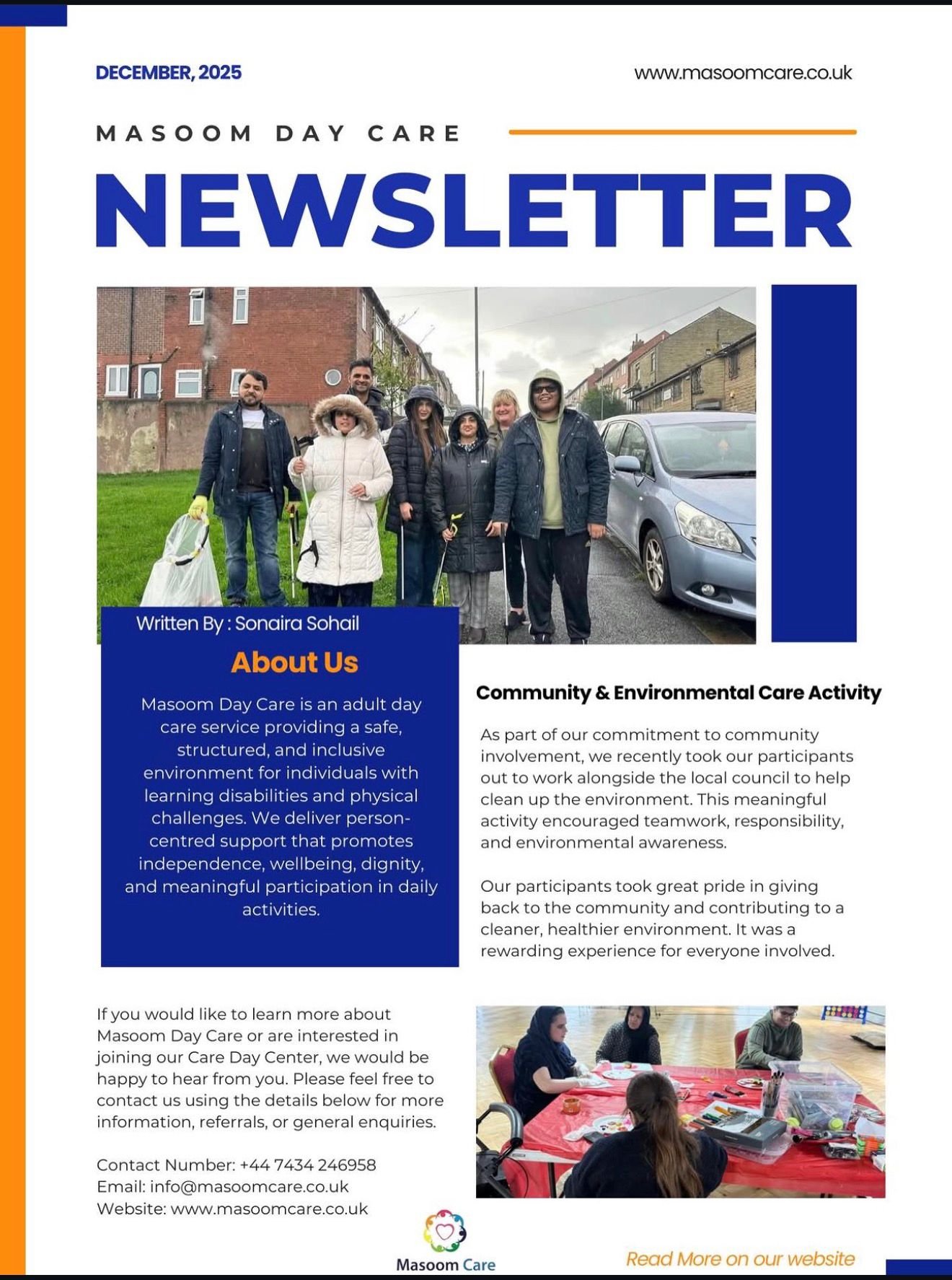 DECEMBER, 2025

www.masoomcare.co.uk

MASOOM DAY CARE

NEWSLETTER

Written By : Sonaira Sohail

About Us

Masoom Day Care is an adult day care service providing a safe, structured, and inclusive environment for individuals with learning disabilities and physical challenges. We deliver person-centred support that promotes independence, wellbeing, dignity, and meaningful participation in daily activities.

Community & Environmental Care Activity

As part of our commitment to community involvement, we recently took our participants out to work alongside the local council to help clean up the environment. This meaningful activity encouraged teamwork, responsibility, and environmental awareness.

Our participants took great pride in giving back to the community and contributing to a cleaner, healthier environment. It was a rewarding experience for everyone involved.

If you would like to learn more about Masoom Day Care or are interested in joining our Care Day Center, we would be happy to hear from you. Please feel free to contact us using the details below for more information, referrals, or general enquiries.

Contact Number: +44 7434 246958
Email: info@masoomcare.co.uk
Website: www.masoomcare.co.uk

Masoom Care

Read More on our website